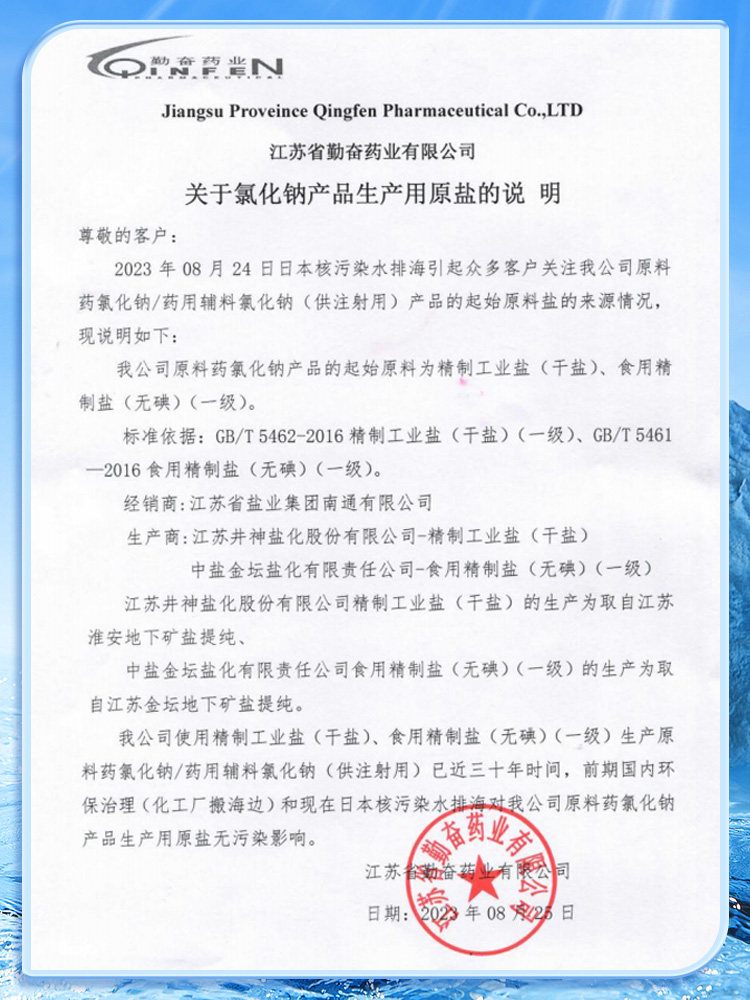 勤奋药业
QINFEN
PHARMACEUTICAL

Jiangsu Proveince Qingfen Pharmaceutical Co.,LTD

江苏省勤奋药业有限公司

关于氯化钠产品生产用原盐的说 明

尊敬的客户：

2023 年 08 月 24 日日本核污染水排海引起众多客户关注我公司原料药氯化钠/药用辅料氯化钠（供注射用）产品的起始原料盐的来源情况，现说明如下：

我公司原料药氯化钠产品的起始原料为精制工业盐（干盐）、食用精制盐（无碘）（一级）。

标准依据：GB/T 5462-2016 精制工业盐（干盐）（一级）、GB/T 5461—2016 食用精制盐（无碘）（一级）。

经销商：江苏省盐业集团南通有限公司

生产商：江苏井神盐化股份有限公司-精制工业盐（干盐）

中盐金坛盐化有限责任公司-食用精制盐（无碘）（一级）

江苏井神盐化股份有限公司精制工业盐（干盐）的生产为取自江苏淮安地下矿盐提纯、

中盐金坛盐化有限责任公司食用精制盐（无碘）（一级）的生产为取自江苏金坛地下矿盐提纯。

我公司使用精制工业盐（干盐）、食用精制盐（无碘）（一级）生产原料药氯化钠/药用辅料氯化钠（供注射用）已近三十年时间，前期国内环保治理（化工厂搬海边）和现在日本核污染水排海对我公司原料药氯化钠产品生产用原盐无污染影响。

江苏省勤奋药业有限公司

日期：2023 年 08 月 25 日

江苏省勤奋药业有限公司